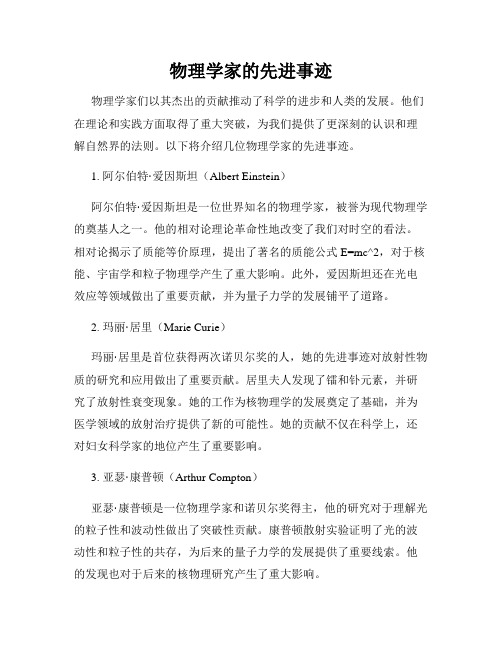 物理学家的先进事迹

物理学家们以其杰出的贡献推动了科学的进步和人类的发展。他们在理论和实践方面取得了重大突破，为我们提供了更深刻的认识和理解自然界的法则。以下将介绍几位物理学家的先进事迹。

1. 阿尔伯特·爱因斯坦（Albert Einstein）

阿尔伯特·爱因斯坦是一位世界知名的物理学家，被誉为现代物理学的奠基人之一。他的相对论理论革命性地改变了我们对时空的看法。相对论揭示了质能等价原理，提出了著名的质能公式 E=mc^2，对于核能、宇宙学和粒子物理学产生了重大影响。此外，爱因斯坦还在光电效应等领域做出了重要贡献，并为量子力学的发展铺平了道路。

2. 玛丽·居里（Marie Curie）

玛丽·居里是首位获得两次诺贝尔奖的人，她的先进事迹对放射性物质的研究和应用做出了重要贡献。居里夫人发现了镭和钋元素，并研究了放射性衰变现象。她的工作为核物理学的发展奠定了基础，并为医学领域的放射治疗提供了新的可能性。她的贡献不仅在科学上，还对妇女科学家的地位产生了重要影响。

3. 亚瑟·康普顿（Arthur Compton）

亚瑟·康普顿是一位物理学家和诺贝尔奖得主，他的研究对于理解光的粒子性和波动性做出了突破性贡献。康普顿散射实验证明了光的波动性和粒子性的共存，为后来的量子力学的发展提供了重要线索。他的发现也对于后来的核物理研究产生了重大影响。